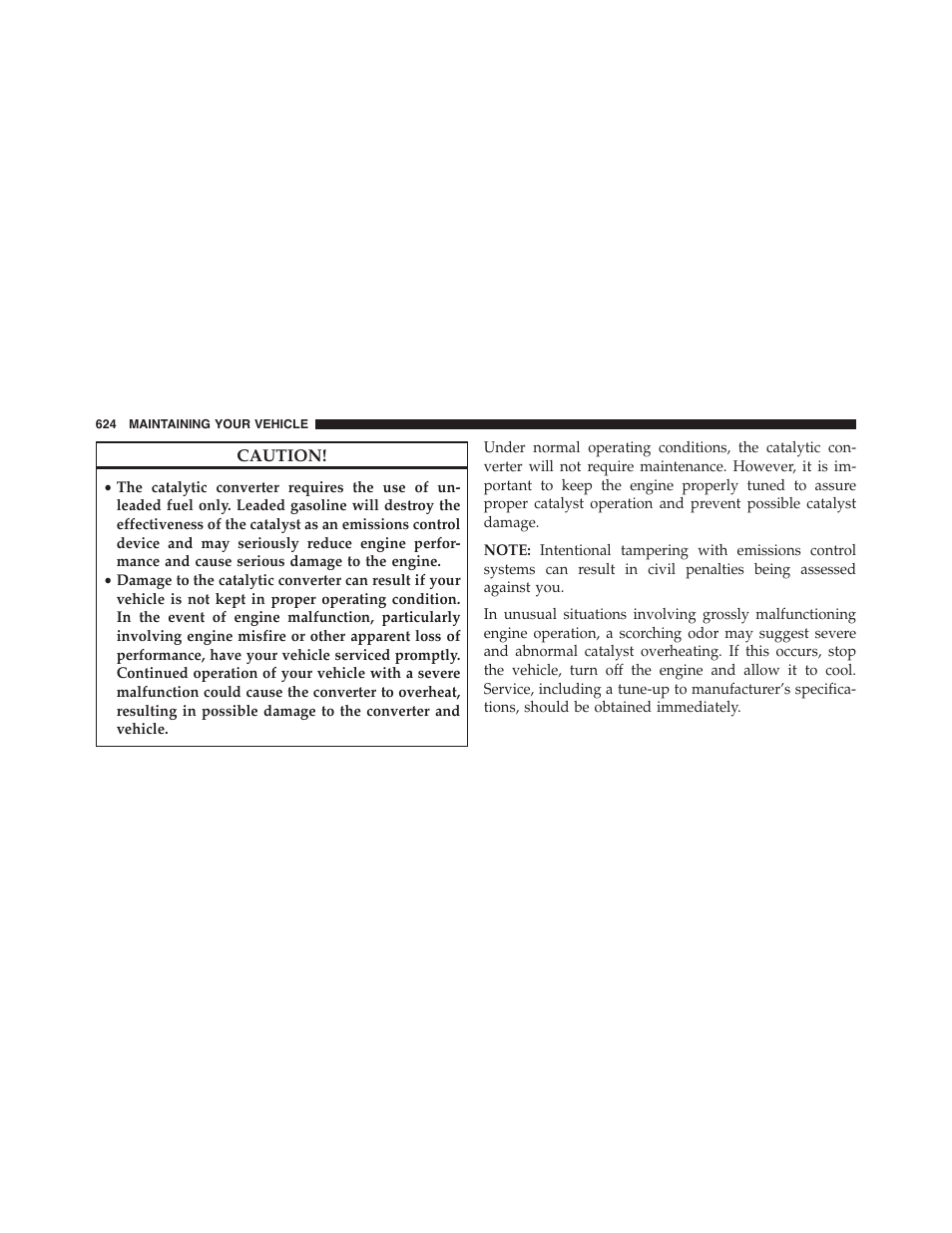 624 MAINTAINING YOUR VEHICLE

CAUTION!

• The catalytic converter requires the use of unleaded fuel only. Leaded gasoline will destroy the effectiveness of the catalyst as an emissions control device and may seriously reduce engine performance and cause serious damage to the engine.
• Damage to the catalytic converter can result if your vehicle is not kept in proper operating condition. In the event of engine malfunction, particularly involving engine misfire or other apparent loss of performance, have your vehicle serviced promptly. Continued operation of your vehicle with a severe malfunction could cause the converter to overheat, resulting in possible damage to the converter and vehicle.

Under normal operating conditions, the catalytic converter will not require maintenance. However, it is important to keep the engine properly tuned to assure proper catalyst operation and prevent possible catalyst damage.

NOTE: Intentional tampering with emissions control systems can result in civil penalties being assessed against you.

In unusual situations involving grossly malfunctioning engine operation, a scorching odor may suggest severe and abnormal catalyst overheating. If this occurs, stop the vehicle, turn off the engine and allow it to cool. Service, including a tune-up to manufacturer's specifications, should be obtained immediately.